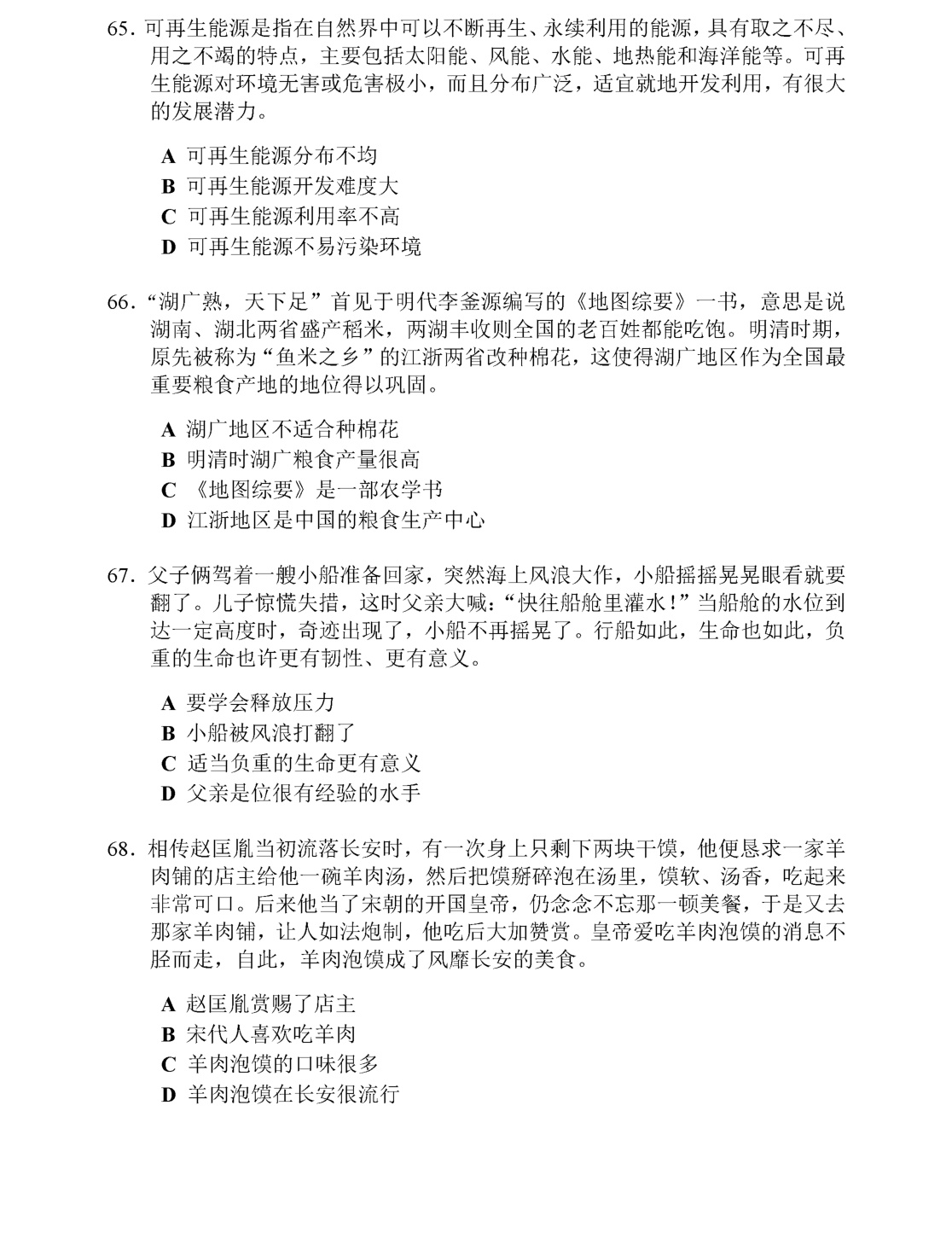 65.可再生能源是指在自然界中可以不断再生、永续利用的能源，具有取之不尽、用之不竭的特点，主要包括太阳能、风能、水能、地热能和海洋能等。可再生能源对环境无害或危害极小，而且分布广泛，适宜就地开发利用，有很大的发展潜力。

A 可再生能源分布不均
B 可再生能源开发难度大
C 可再生能源利用率不高
D 可再生能源不易污染环境

66.“湖广熟，天下足”首见于明代李釜源编写的《地图综要》一书，意思是说湖南、湖北两省盛产稻米，两湖丰收则全国的老百姓都能吃饱。明清时期，原先被称为“鱼米之乡”的江浙两省改种棉花，这使得湖广地区作为全国最重要粮食产地的地位得以巩固。

A 湖广地区不适合种棉花
B 明清时湖广粮食产量很高
C 《地图综要》是一部农学书
D 江浙地区是中国的粮食生产中心

67.父子俩驾着一艘小船准备回家，突然海上风浪大作，小船摇摇晃晃眼看就要翻了。儿子惊慌失措，这时父亲大喊：“快往船舱里灌水！”当船舱的水位到达一定高度时，奇迹出现了，小船不再摇晃了。行船如此，生命也如此，负重的生命也许更有韧性、更有意义。

A 要学会释放压力
B 小船被风浪打翻了
C 适当负重的生命更有意义
D 父亲是位很有经验的水手

68.相传赵匡胤当初流落长安时，有一次身上只剩下两块干馍，他便恳求一家羊肉铺的店主给他一碗羊肉汤，然后把馍掰碎泡在汤里，馍软、汤香，吃起来非常可口。后来他当了宋朝的开国皇帝，仍念念不忘那一顿美餐，于是又去那家羊肉铺，让人如法炮制，他吃后大加赞赏。皇帝爱吃羊肉泡馍的消息不胫而走，自此，羊肉泡馍成了风靡长安的美食。

A 赵匡胤赏赐了店主
B 宋代人喜欢吃羊肉
C 羊肉泡馍的口味很多
D 羊肉泡馍在长安很流行